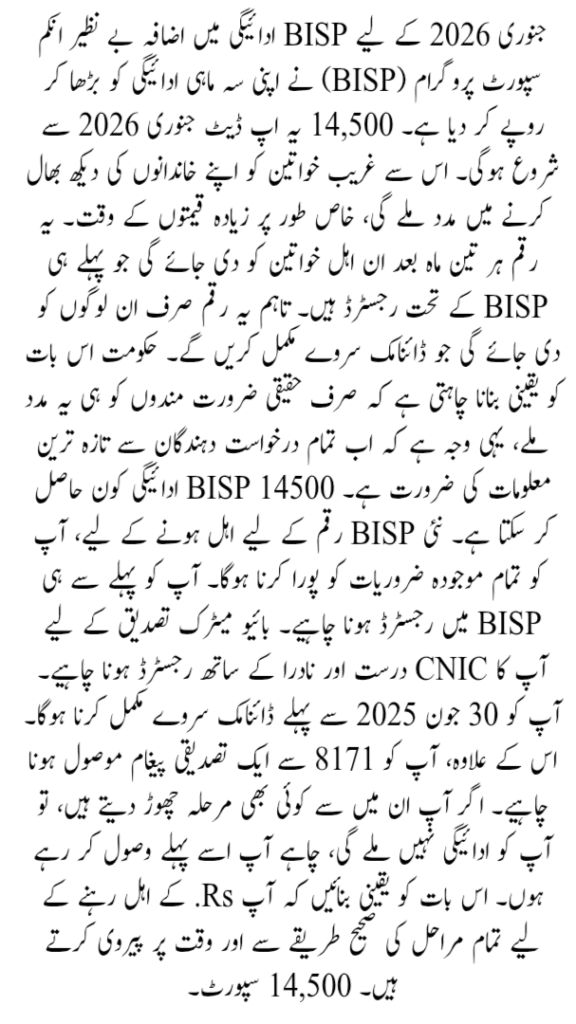 جنوری 2026 کے لیے BISP ادائیگی میں اضافہ بے نظیر انکم سپورٹ پروگرام (BISP) نے اپنی سہ ماہی ادائیگی کو بڑھا کر روپے کر دیا ہے۔ 14,500 یہ اپ ڈیٹ جنوری 2026 سے شروع ہوگی۔ اس سے غریب خواتین کو اپنے خاندانوں کی دیکھ بھال کرنے میں مدد ملے گی، خاص طور پر زیادہ قیمتوں کے وقت۔ یہ رقم ہر تین ماہ بعد ان اہل خواتین کو دی جائے گی جو پہلے ہی BISP کے تحت رجسٹرڈ ہیں۔ تاہم یہ رقم صرف ان لوگوں کو دی جائے گی جو ڈائنامک سروے مکمل کریں گے۔ حکومت اس بات کو یقینی بنانا چاہتی ہے کہ صرف حقیقی ضرورت مندوں کو ہی یہ مدد ملے، یہی وجہ ہے کہ اب تمام درخواست دہندگان سے تازہ ترین معلومات کی ضرورت ہے۔ BISP 14500 ادائیگی کون حاصل کر سکتا ہے۔ نئی BISP رقم کے لیے اہل ہونے کے لیے، آپ کو تمام موجودہ ضروریات کو پورا کرنا ہوگا۔ آپ کو پہلے سے ہی BISP میں رجسٹرڈ ہونا چاہیے۔ بائیو میٹرک تصدیق کے لیے آپ کا CNIC درست اور نادرا کے ساتھ رجسٹرڈ ہونا چاہیے۔ آپ کو 30 جون 2025 سے پہلے ڈائنامک سروے مکمل کرنا ہوگا۔ اس کے علاوہ، آپ کو 8171 سے ایک تصدیقی پیغام موصول ہونا چاہیے۔ اگر آپ ان میں سے کوئی بھی مرحلہ چھوڑ دیتے ہیں، تو آپ کو ادائیگی نہیں ملے گی، چاہے آپ اسے پہلے وصول کر رہے ہوں۔ اس بات کو یقینی بنائیں کہ آپ Rs. کے اہل رہنے کے لیے تمام مراحل کی صحیح طریقے سے اور وقت پر پیروی کرتے ہیں۔ 14,500 سپورٹ۔